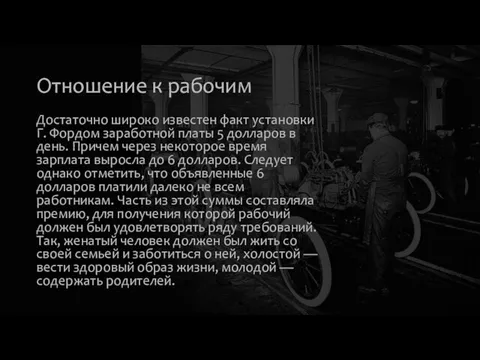 Отношение к рабочим

Достаточно широко известен факт установки Г. Фордом заработной платы 5 долларов в день. Причем через некоторое время зарплата выросла до 6 долларов. Следует однако отметить, что объявленные 6 долларов платили далеко не всем работникам. Часть из этой суммы составляла премию, для получения которой рабочий должен был удовлетворять ряду требований. Так, женатый человек должен был жить со своей семьей и заботиться о ней, холостой — вести здоровый образ жизни, молодой — содержать родителей.